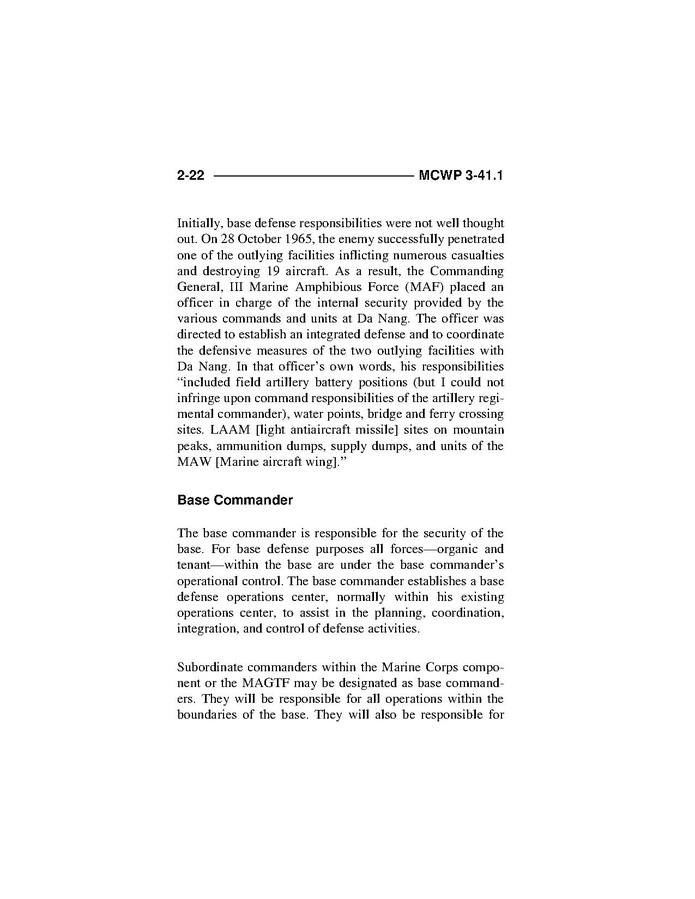 2-22 MCWP 3-41.1

Initially, base defense responsibilities were not well thought out. On 28 October 1965, the enemy successfully penetrated one of the outlying facilities inflicting numerous casualties and destroying 19 aircraft. As a result, the Commanding General, III Marine Amphibious Force (MAF) placed an officer in charge of the internal security provided by the various commands and units at Da Nang. The officer was directed to establish an integrated defense and to coordinate the defensive measures of the two outlying facilities with Da Nang. In that officer's own words, his responsibilities "included field artillery battery positions (but I could not infringe upon command responsibilities of the artillery regimental commander), water points, bridge and ferry crossing sites. LAAM [light antiaircraft missile] sites on mountain peaks, ammunition dumps, supply dumps, and units of the MAW [Marine aircraft wing]."

Base Commander

The base commander is responsible for the security of the base. For base defense purposes all forces—organic and tenant—within the base are under the base commander's operational control. The base commander establishes a base defense operations center, normally within his existing operations center, to assist in the planning, coordination, integration, and control of defense activities.

Subordinate commanders within the Marine Corps component or the MAGTF may be designated as base commanders. They will be responsible for all operations within the boundaries of the base. They will also be responsible for